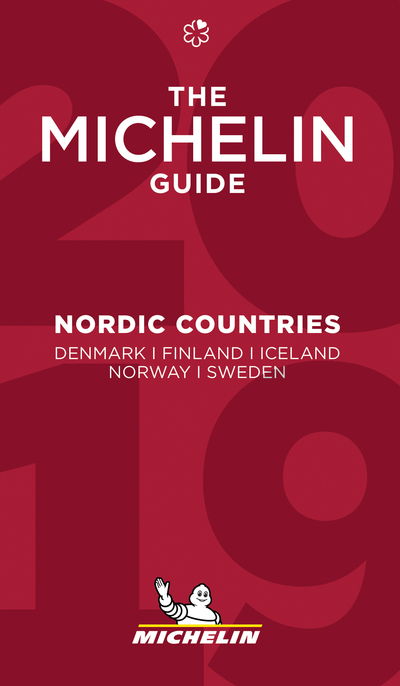 THE
MICHELIN
GUIDE

2019

NORDIC COUNTRIES
DENMARK I FINLAND I ICELAND
NORWAY I SWEDEN

MICHELIN